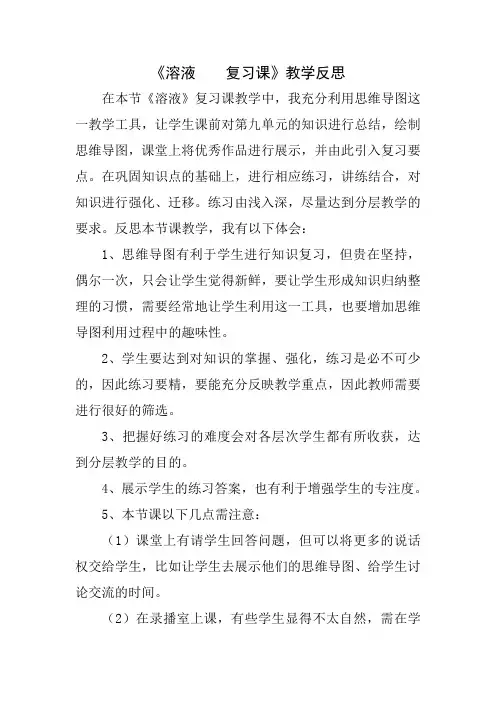 《溶液　　复习课》教学反思

在本节《溶液》复习课教学中，我充分利用思维导图这一教学工具，让学生课前对第九单元的知识进行总结，绘制思维导图，课堂上将优秀作品进行展示，并由此引入复习要点。在巩固知识点的基础上，进行相应练习，讲练结合，对知识进行强化、迁移。练习由浅入深，尽量达到分层教学的要求。反思本节课教学，我有以下体会：

1、思维导图有利于学生进行知识复习，但贵在坚持，偶尔一次，只会让学生觉得新鲜，要让学生形成知识归纳整理的习惯，需要经常地让学生利用这一工具，也要增加思维导图利用过程中的趣味性。

2、学生要达到对知识的掌握、强化，练习是必不可少的，因此练习要精，要能充分反映教学重点，因此教师需要进行很好的筛选。

3、把握好练习的难度会对各层次学生都有所收获，达到分层教学的目的。

4、展示学生的练习答案，也有利于增强学生的专注度。

5、本节课以下几点需注意：

（1）课堂上有请学生回答问题，但可以将更多的说话权交给学生，比如让学生去展示他们的思维导图、给学生讨论交流的时间。

（2）在录播室上课，有些学生显得不太自然，需在学